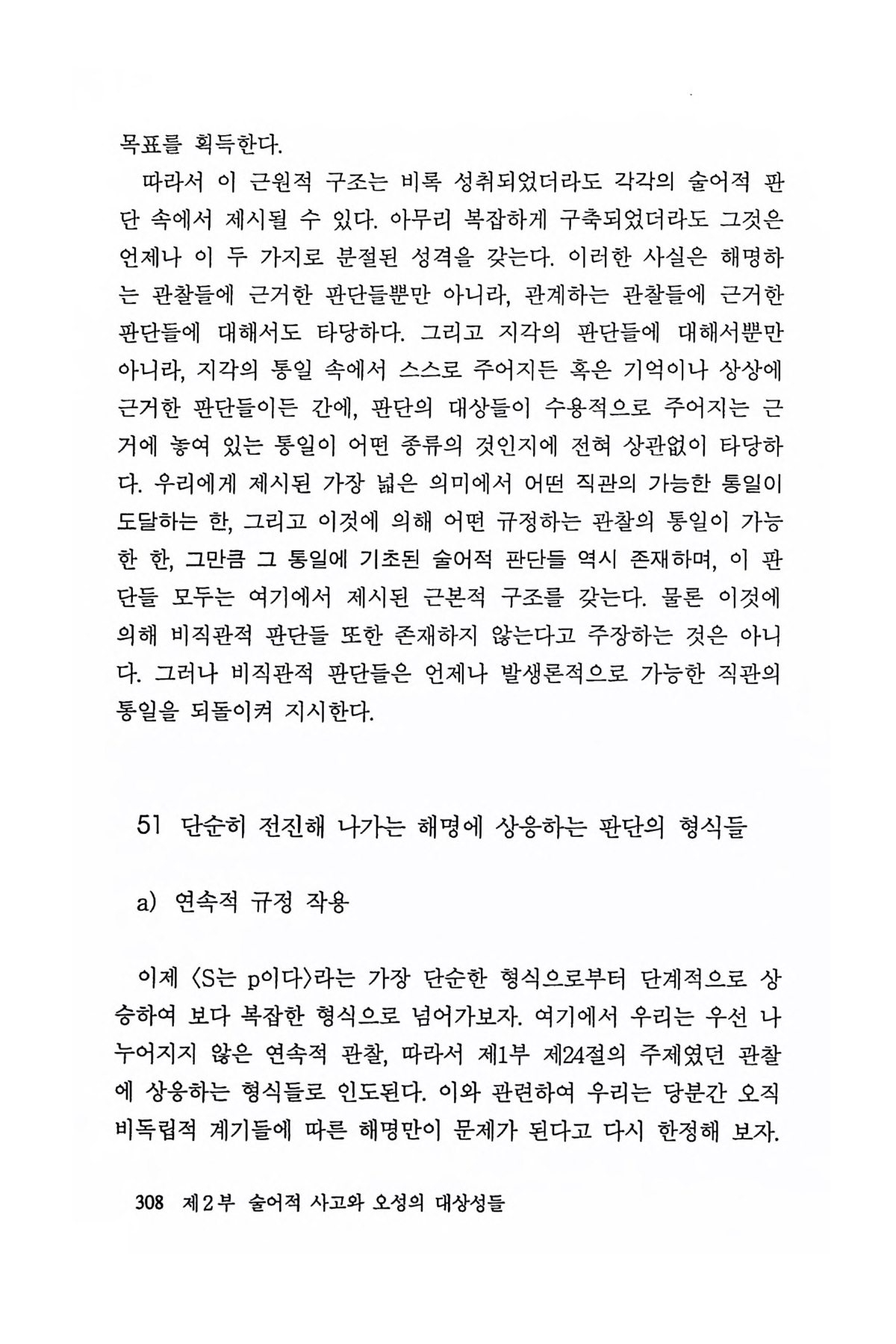 목표를 획득한다.

따라서 이 근원적 구조는 비록 성취되었더라도 각각의 술어적 판단 속에서 제시될 수 있다. 아무리 복잡하게 구축되었더라도 그것은 언제나 이 두 가지로 분절된 성격을 갖는다. 이러한 사실은 해명하는 관찰들에 근거한 판단들뿐만 아니라, 관계하는 관찰들에 근거한 판단들에 대해서도 타당하다. 그리고 지각의 판단들에 대해서뿐만 아니라, 지각의 통일 속에서 스스로 주어지든 혹은 기억이나 상상에 근거한 판단들이든 간에, 판단의 대상들이 수용적으로 주어지는 근거에 놓여 있는 통일이 어떤 종류의 것인지에 전혀 상관없이 타당하다. 우리에게 제시된 가장 넓은 의미에서 어떤 직관의 가능한 통일이 도달하는 한, 그리고 이것에 의해 어떤 규정하는 관찰의 통일이 가능한 한, 그만큼 그 통일에 기초된 술어적 판단들 역시 존재하며, 이 판단들 모두는 여기에서 제시된 근본적 구조를 갖는다. 물론 이것에 의해 비직관적 판단들 또한 존재하지 않는다고 주장하는 것은 아니다. 그러나 비직관적 판단들은 언제나 발생론적으로 가능한 직관의 통일을 되돌이켜 지시한다.

51 단순히 전진해 나가는 해명에 상응하는 판단의 형식들

a) 연속적 규정 작용

이제 〈S는 p이다〉라는 가장 단순한 형식으로부터 단계적으로 상승하여 보다 복잡한 형식으로 넘어가보자. 여기에서 우리는 우선 나누어지지 않은 연속적 관찰, 따라서 제1부 제24절의 주제였던 관찰에 상응하는 형식들로 인도된다. 이와 관련하여 우리는 당분간 오직 비독립적 계기들에 따른 해명만이 문제가 된다고 다시 한정해 보자.

308 제2부 술어적 사고와 오성의 대상성들